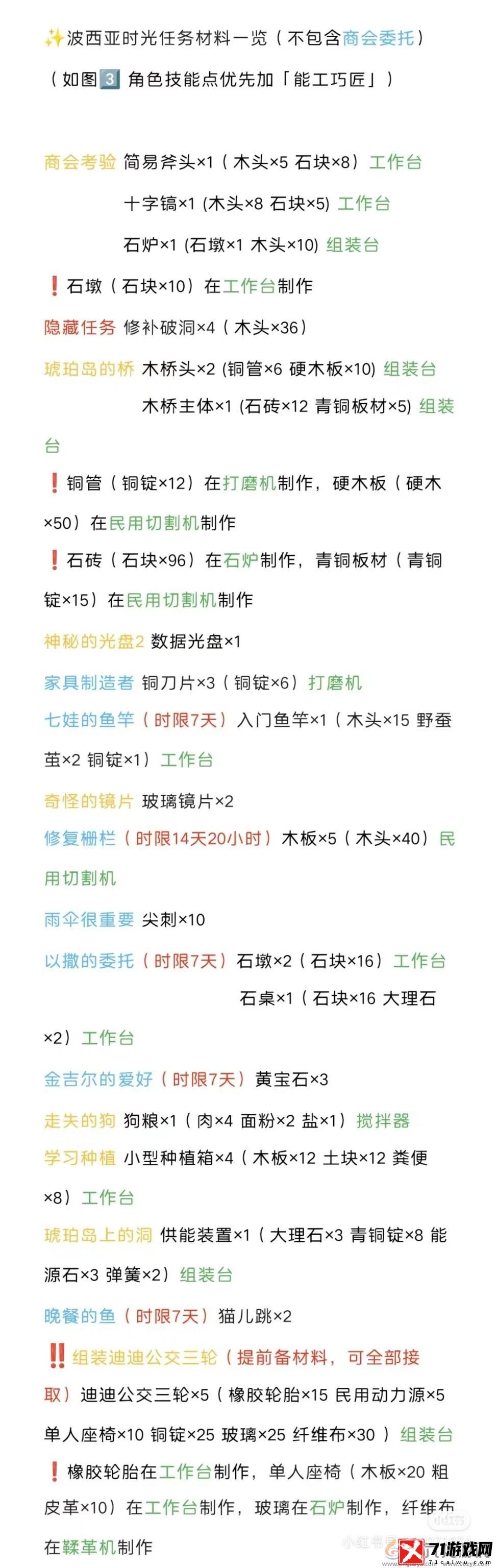 ✨波西亚时光任务材料一览（不包含商会委托）

（如图3️⃣ 角色技能点优先加「能工巧匠」）

商会考验 简易斧头×1（木头×5 石块×8）工作台

十字镐×1 (木头×8 石块×5) 工作台

石炉×1 (石墩×1 木头×10) 组装台

❗石墩（石块×10）在工作台制作

隐藏任务 修补破洞×4（木头×36）

琥珀岛的桥 木桥头×2 (铜管×6 硬木板×10) 组装台

木桥主体×1 (石砖×12 青铜板材×5) 组装台

❗铜管（铜锭×12）在打磨机制作，硬木板（硬木×50）在民用切割机制作

❗石砖（石块×96）在石炉制作，青铜板材（青铜锭×15）在民用切割机制作

神秘的光盘2 数据光盘×1

家具制造者 铜刀片×3（铜锭×6）打磨机

七娃的鱼竿（时限7天）入门鱼竿×1（木头×15 野蚕茧×2 铜锭×1）工作台

奇怪的镜片 玻璃镜片×2

修复栅栏（时限14天20小时）木板×5（木头×40）民用切割机

雨伞很重要 尖刺×10

以撒的委托（时限7天）石墩×2（石块×16）工作台

石桌×1（石块×16 大理石×2）工作台

金吉尔的爱好（时限7天）黄宝石×3

走失的狗 狗粮×1（肉×4 面粉×2 盐×1）搅拌器

学习种植 小型种植箱×4（木板×12 土块×12 粪便×8）工作台

琥珀岛上的洞 供能装置×1（大理石×3 青铜锭×8 能源石×3 弹簧×2）组装台

晚餐的鱼（时限7天）猫儿跳×2

‼️组装迪迪公交三轮（提前备材料，可全部接取）迪迪公交三轮×5（橡胶轮胎×15 民用动力源×5 单人座椅×10 铜锭×25 玻璃×25 纤维布×30 ）组装台

❗橡胶轮胎在工作台制作，单人座椅（木板×20 粗皮革×10）在工作台制作，玻璃在石炉制作，纤维布在鞣革机制作

小红书

71游戏网